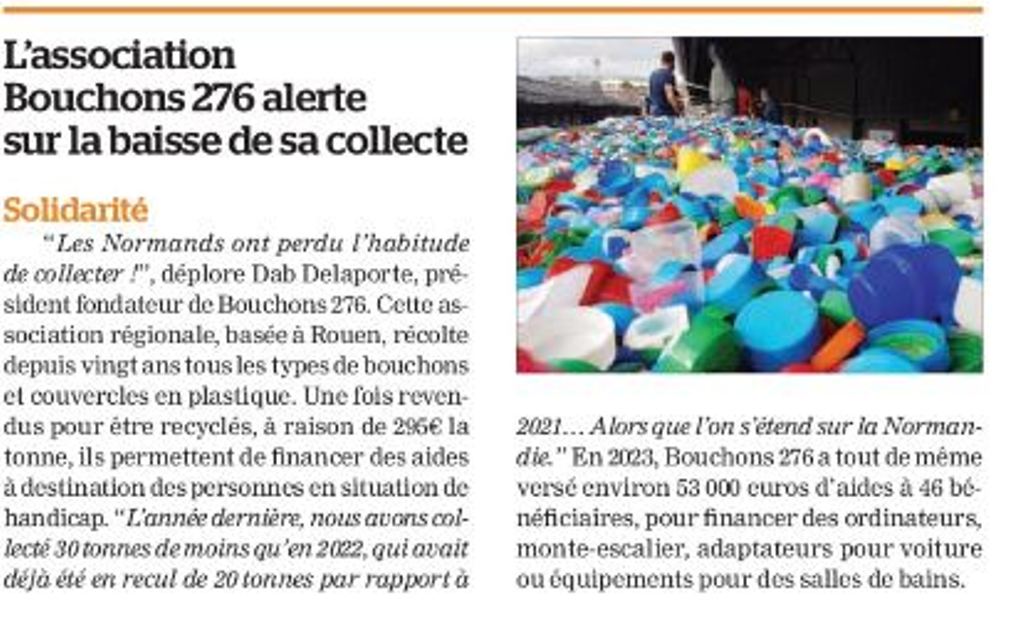 L'association Bouchons 276 alerte sur la baisse de sa collecte

Solidarité

"Les Normands ont perdu l'habitude de collecter !", déplore Dab Delaporte, président fondateur de Bouchons 276. Cette association régionale, basée à Rouen, récolte depuis vingt ans tous les types de bouchons et couvercles en plastique. Une fois revendus pour être recyclés, à raison de 295€ la tonne, ils permettent de financer des aides à destination des personnes en situation de handicap. "L'année dernière, nous avons collecté 30 tonnes de moins qu'en 2022, qui avait déjà été en recul de 20 tonnes par rapport à 2021… Alors que l'on s'étend sur la Normandie." En 2023, Bouchons 276 a tout de même versé environ 53 000 euros d'aides à 46 bénéficiaires, pour financer des ordinateurs, monte-escalier, adaptateurs pour voiture ou équipements pour des salles de bains.